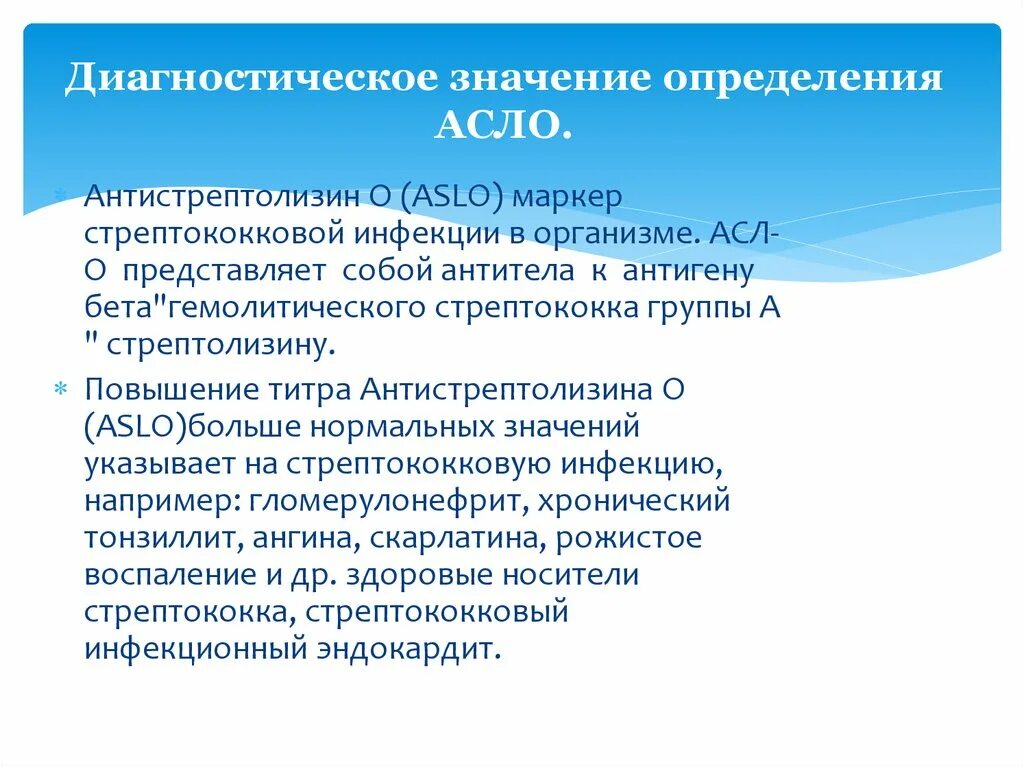 Диагностическое значение определения АСЛО.

* Антистрептолизин О (ASLO) маркер стрептококковой инфекции в организме. АСЛ-О представляет собой антитела к антигену бета"гемолитического стрептококка группы А " стрептолизину.
* Повышение титра Антистрептолизина О (ASLO)больше нормальных значений указывает на стрептококковую инфекцию, например: гломерулонефрит, хронический тонзиллит, ангина, скарлатина, рожистое воспаление и др. здоровые носители стрептококка, стрептококковый инфекционный эндокардит.